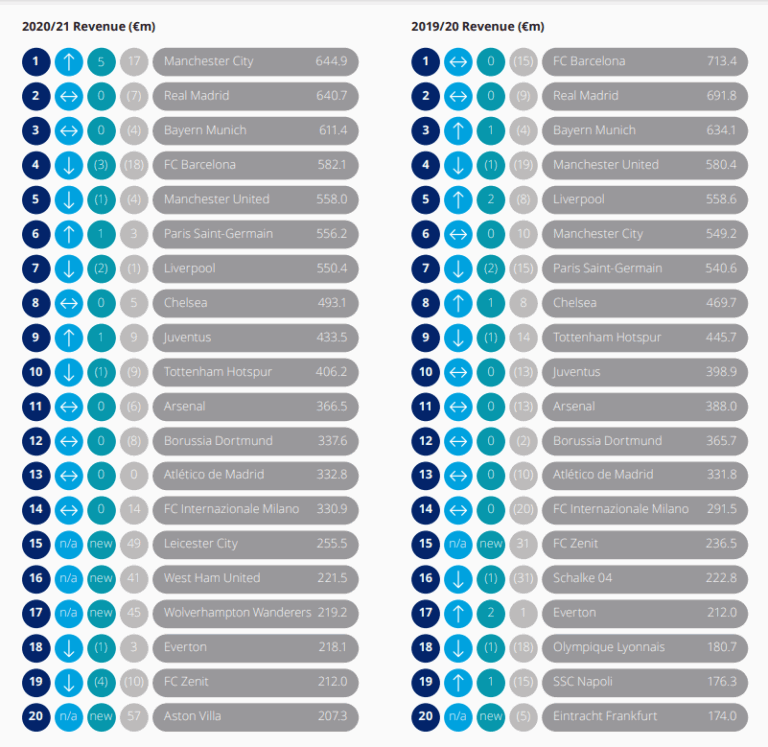 2020/21 Revenue (€m)

| | | | | | |
|---|---|---|---|---|---|
| 1 | ↑ | 5 | 17 | Manchester City | 644.9 |
| 2 | ↔ | 0 | (7) | Real Madrid | 640.7 |
| 3 | ↔ | 0 | (4) | Bayern Munich | 611.4 |
| 4 | ↓ | (3) | (18) | FC Barcelona | 582.1 |
| 5 | ↓ | (1) | (4) | Manchester United | 558.0 |
| 6 | ↑ | 1 | 3 | Paris Saint-Germain | 556.2 |
| 7 | ↓ | (2) | (1) | Liverpool | 550.4 |
| 8 | ↔ | 0 | 5 | Chelsea | 493.1 |
| 9 | ↑ | 1 | 9 | Juventus | 433.5 |
| 10 | ↓ | (1) | (9) | Tottenham Hotspur | 406.2 |
| 11 | ↔ | 0 | (6) | Arsenal | 366.5 |
| 12 | ↔ | 0 | (8) | Borussia Dortmund | 337.6 |
| 13 | ↔ | 0 | 0 | Atlético de Madrid | 332.8 |
| 14 | ↔ | 0 | 14 | FC Internazionale Milano | 330.9 |
| 15 | n/a | new | 49 | Leicester City | 255.5 |
| 16 | n/a | new | 41 | West Ham United | 221.5 |
| 17 | n/a | new | 45 | Wolverhampton Wanderers | 219.2 |
| 18 | ↓ | (1) | 3 | Everton | 218.1 |
| 19 | ↓ | (4) | (10) | FC Zenit | 212.0 |
| 20 | n/a | new | 57 | Aston Villa | 207.3 |

2019/20 Revenue (€m)

| | | | | | |
|---|---|---|---|---|---|
| 1 | ↔ | 0 | (15) | FC Barcelona | 713.4 |
| 2 | ↔ | 0 | (9) | Real Madrid | 691.8 |
| 3 | ↑ | 1 | (4) | Bayern Munich | 634.1 |
| 4 | ↓ | (1) | (19) | Manchester United | 580.4 |
| 5 | ↑ | 2 | (8) | Liverpool | 558.6 |
| 6 | ↔ | 0 | 10 | Manchester City | 549.2 |
| 7 | ↓ | (2) | (15) | Paris Saint-Germain | 540.6 |
| 8 | ↑ | 1 | 8 | Chelsea | 469.7 |
| 9 | ↓ | (1) | 14 | Tottenham Hotspur | 445.7 |
| 10 | ↔ | 0 | (13) | Juventus | 398.9 |
| 11 | ↔ | 0 | (13) | Arsenal | 388.0 |
| 12 | ↔ | 0 | (2) | Borussia Dortmund | 365.7 |
| 13 | ↔ | 0 | (10) | Atlético de Madrid | 331.8 |
| 14 | ↔ | 0 | (20) | FC Internazionale Milano | 291.5 |
| 15 | n/a | new | 31 | FC Zenit | 236.5 |
| 16 | ↓ | (1) | (31) | Schalke 04 | 222.8 |
| 17 | ↑ | 2 | 1 | Everton | 212.0 |
| 18 | ↓ | (1) | (18) | Olympique Lyonnais | 180.7 |
| 19 | ↑ | 1 | (15) | SSC Napoli | 176.3 |
| 20 | n/a | new | (5) | Eintracht Frankfurt | 174.0 |